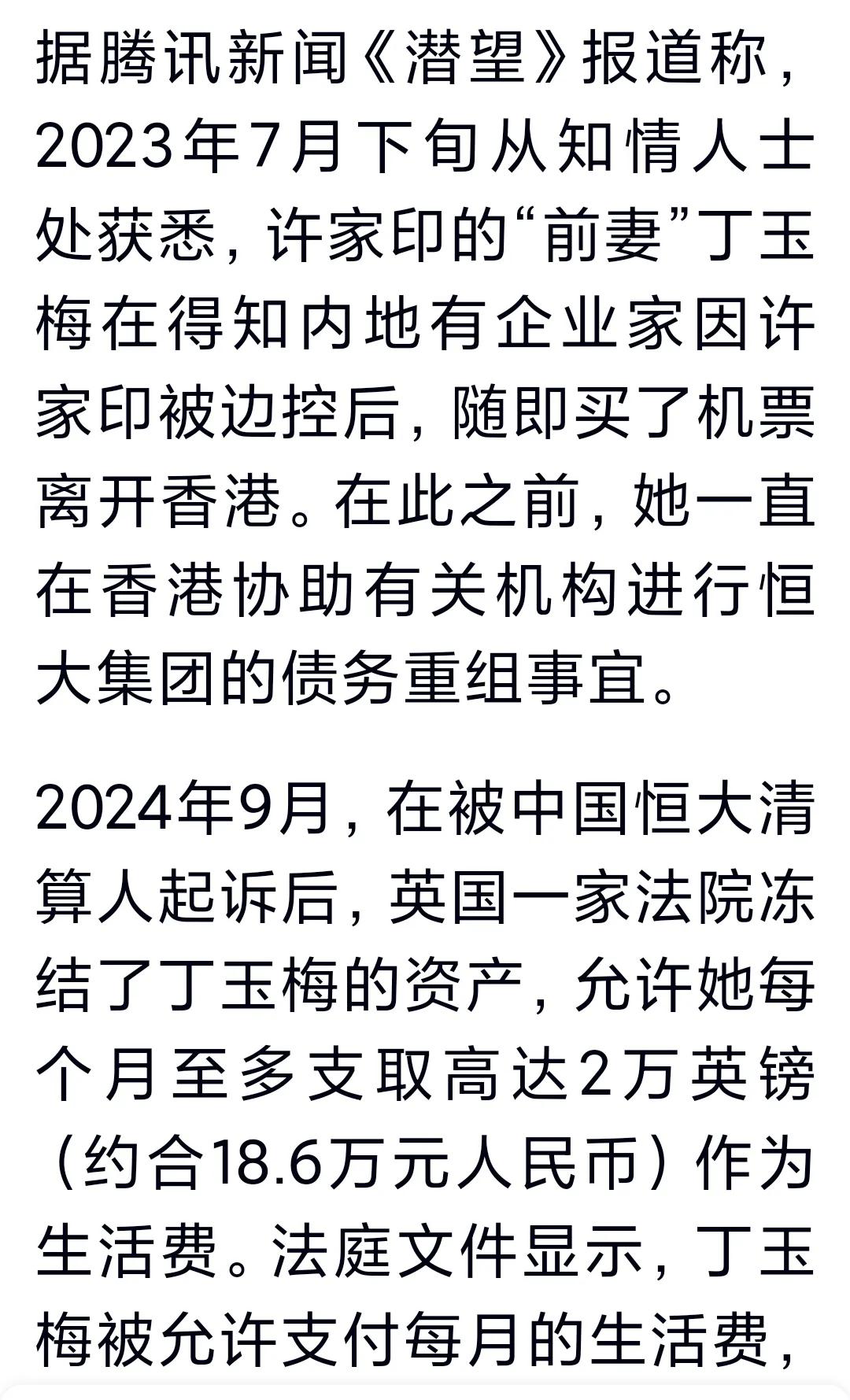 据腾讯新闻《潜望》报道称，2023年7月下旬从知情人士处获悉，许家印的“前妻”丁玉梅在得知内地有企业家因许家印被边控后，随即买了机票离开香港。在此之前，她一直在香港协助有关机构进行恒大集团的债务重组事宜。

2024年9月，在被中国恒大清算人起诉后，英国一家法院冻结了丁玉梅的资产，允许她每个月至多支取高达2万英镑（约合18.6万元人民币）作为生活费。法庭文件显示，丁玉梅被允许支付每月的生活费，